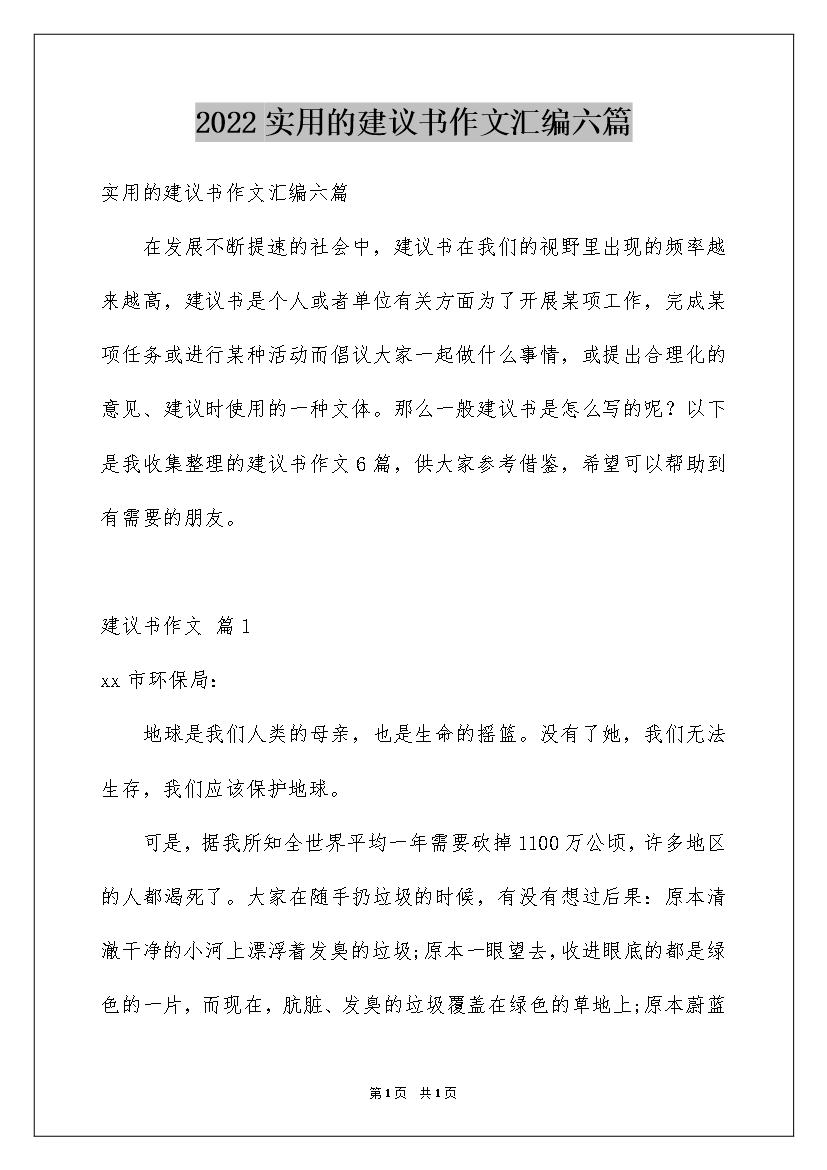 2022实用的建议书作文汇编六篇

实用的建议书作文汇编六篇

在发展不断提速的社会中，建议书在我们的视野里出现的频率越来越高，建议书是个人或者单位有关方面为了开展某项工作，完成某项任务或进行某种活动而倡议大家一起做什么事情，或提出合理化的意见、建议时使用的一种文体。那么一般建议书是怎么写的呢？以下是我收集整理的建议书作文6篇，供大家参考借鉴，希望可以帮助到有需要的朋友。

建议书作文 篇1

xx市环保局：

地球是我们人类的母亲，也是生命的摇篮。没有了她，我们无法生存，我们应该保护地球。

可是，据我所知全世界平均一年需要砍掉1100万公顷，许多地区的人都渴死了。大家在随手扔垃圾的时候，有没有想过后果：原本清澈干净的小河上漂浮着发臭的垃圾;原本一眼望去，收进眼底的都是绿色的一片，而现在，肮脏、发臭的垃圾覆盖在绿色的草地上;原本蔚蓝

第1页 共1页